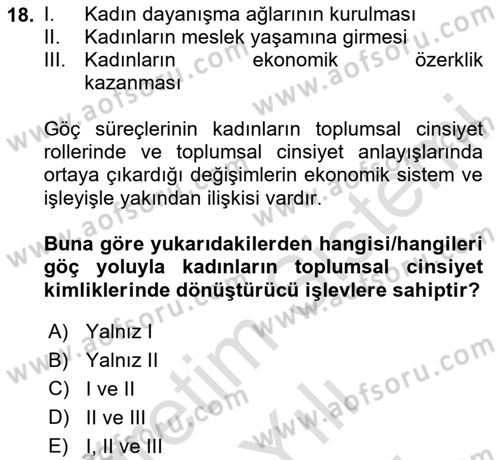 18. I. Kadın dayanışma ağlarının kurulması
II. Kadınların meslek yaşamına girmesi
III. Kadınların ekonomik özerklik kazanması

Göç süreçlerinin kadınların toplumsal cinsiyet rollerinde ve toplumsal cinsiyet anlayışlarında ortaya çıkardığı değişimlerin ekonomik sistem ve işleyişle yakından ilişkisi vardır.

Buna göre yukarıdakilerden hangisi/hangileri göç yoluyla kadınların toplumsal cinsiyet kimliklerinde dönüştürücü işlevlere sahiptir?

A) Yalnız I
B) Yalnız II
C) I ve II
D) II ve III
E) I, II ve III

www.aofsoru.com